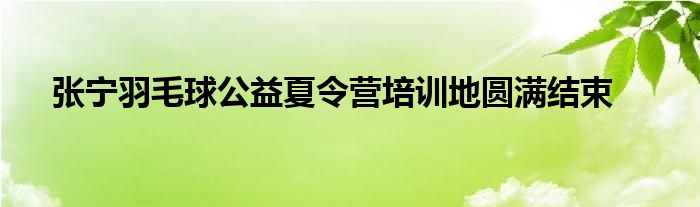 张宁羽毛球公益夏令营培训地圆满结束